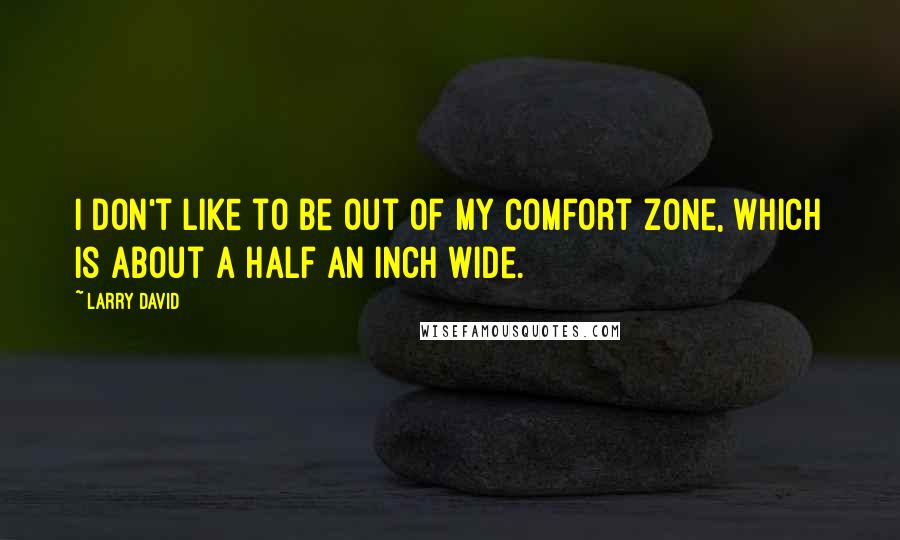 I DON'T LIKE TO BE OUT OF MY COMFORT ZONE, WHICH IS ABOUT A HALF AN INCH WIDE.

~ LARRY DAVID

WISEFAMOUSQUOTES.COM